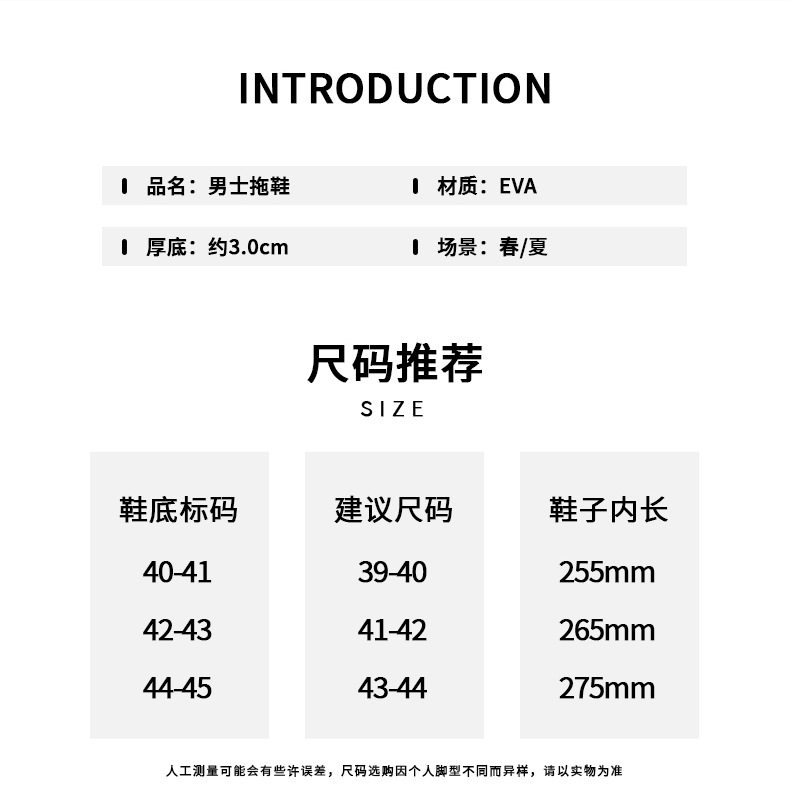 INTRODUCTION

品名：男士拖鞋

材质：EVA

厚底：约3.0cm

场景：春/夏

尺码推荐

SIZE

| 鞋底标码 | 建议尺码 | 鞋子内长 |
|---|---|---|
| 40-41 | 39-40 | 255mm |
| 42-43 | 41-42 | 265mm |
| 44-45 | 43-44 | 275mm |

人工测量可能会有些许误差，尺码选购因个人脚型不同而异样，请以实物为准